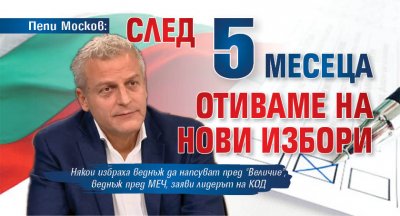 Пепи Москов: СЛЕД 5 МЕСЕЦА ОТИВАМЕ НА НОВИ ИЗБОРИ

Някои избраха веднъж да напсуват пред "Величие", веднъж пред МЕЧ, заяви лидерът на КОД